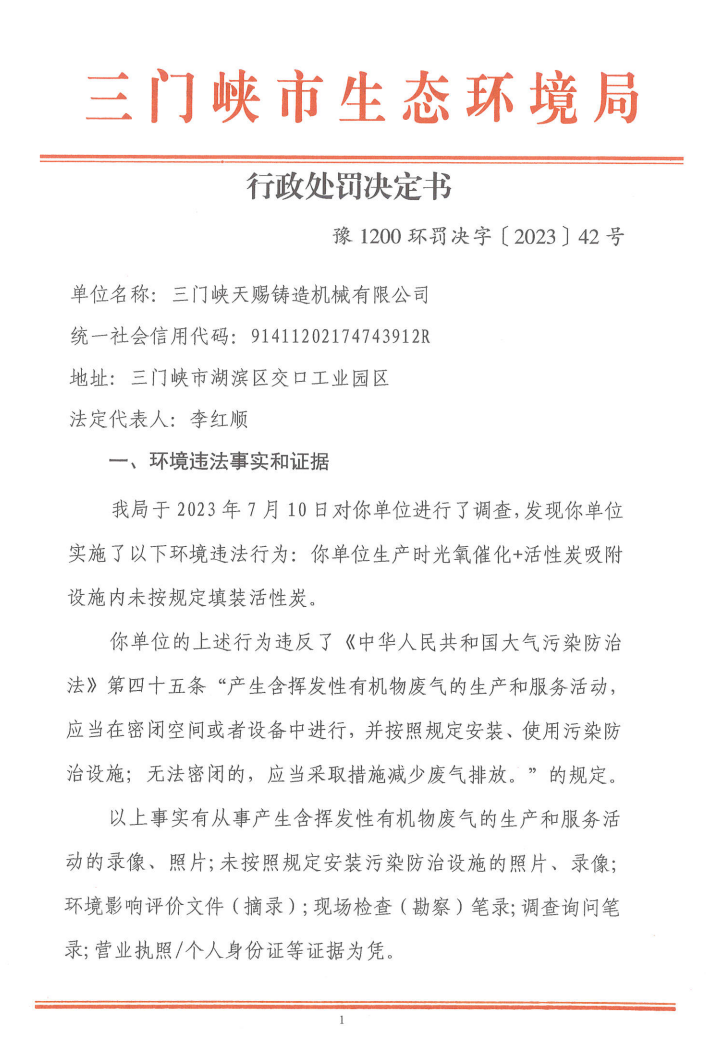 三门峡市生态环境局

行政处罚决定书

豫 1200 环罚决字〔2023〕42 号

单位名称：三门峡天赐铸造机械有限公司

统一社会信用代码：91411202174743912R

地址：三门峡市湖滨区交口工业园区

法定代表人：李红顺

一、环境违法事实和证据

我局于 2023 年 7 月 10 日对你单位进行了调查，发现你单位实施了以下环境违法行为：你单位生产时光氧催化+活性炭吸附设施内未按规定填装活性炭。

你单位的上述行为违反了《中华人民共和国大气污染防治法》第四十五条“产生含挥发性有机物废气的生产和服务活动，应当在密闭空间或者设备中进行，并按照规定安装、使用污染防治设施；无法密闭的，应当采取措施减少废气排放。”的规定。

以上事实有从事产生含挥发性有机物废气的生产和服务活动的录像、照片；未按照规定安装污染防治设施的照片、录像；环境影响评价文件（摘录）；现场检查（勘察）笔录；调查询问笔录；营业执照/个人身份证等证据为凭。

1